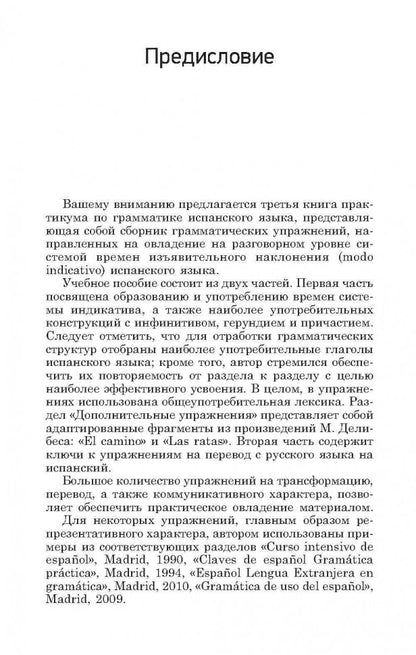 Предисловие

Вашему вниманию предлагается третья книга практикума по грамматике испанского языка, представляющая собой сборник грамматических упражнений, направленных на овладение на разговорном уровне системой времен изъявительного наклонения (modo indicativo) испанского языка.

Учебное пособие состоит из двух частей. Первая часть посвящена образованию и употреблению времен системы индикатива, а также наиболее употребительных конструкций с инфинитивом, герундием и причастием. Следует отметить, что для отработки грамматических структур отобраны наиболее употребительные глаголы испанского языка; кроме того, автор стремился обеспечить их повторяемость от раздела к разделу с целью наиболее эффективного усвоения. В целом, в упражнениях использована общеупотребительная лексика. Раздел «Дополнительные упражнения» представляет собой адаптированные фрагменты из произведений М. Делибеса: «El camino» и «Las ratas». Вторая часть содержит ключи к упражнениям на перевод с русского языка на испанский.

Большое количество упражнений на трансформацию, перевод, а также коммуникативного характера, позволяет обеспечить практическое овладение материалом.

Для некоторых упражнений, главным образом репрезентативного характера, автором использованы примеры из соответствующих разделов «Curso intensivo de español», Madrid, 1990, «Claves de español Gramática práctica», Madrid, 1994, «Español Lengua Extranjera en gramática», Madrid, 2010, «Gramática de uso del español», Madrid, 2009.